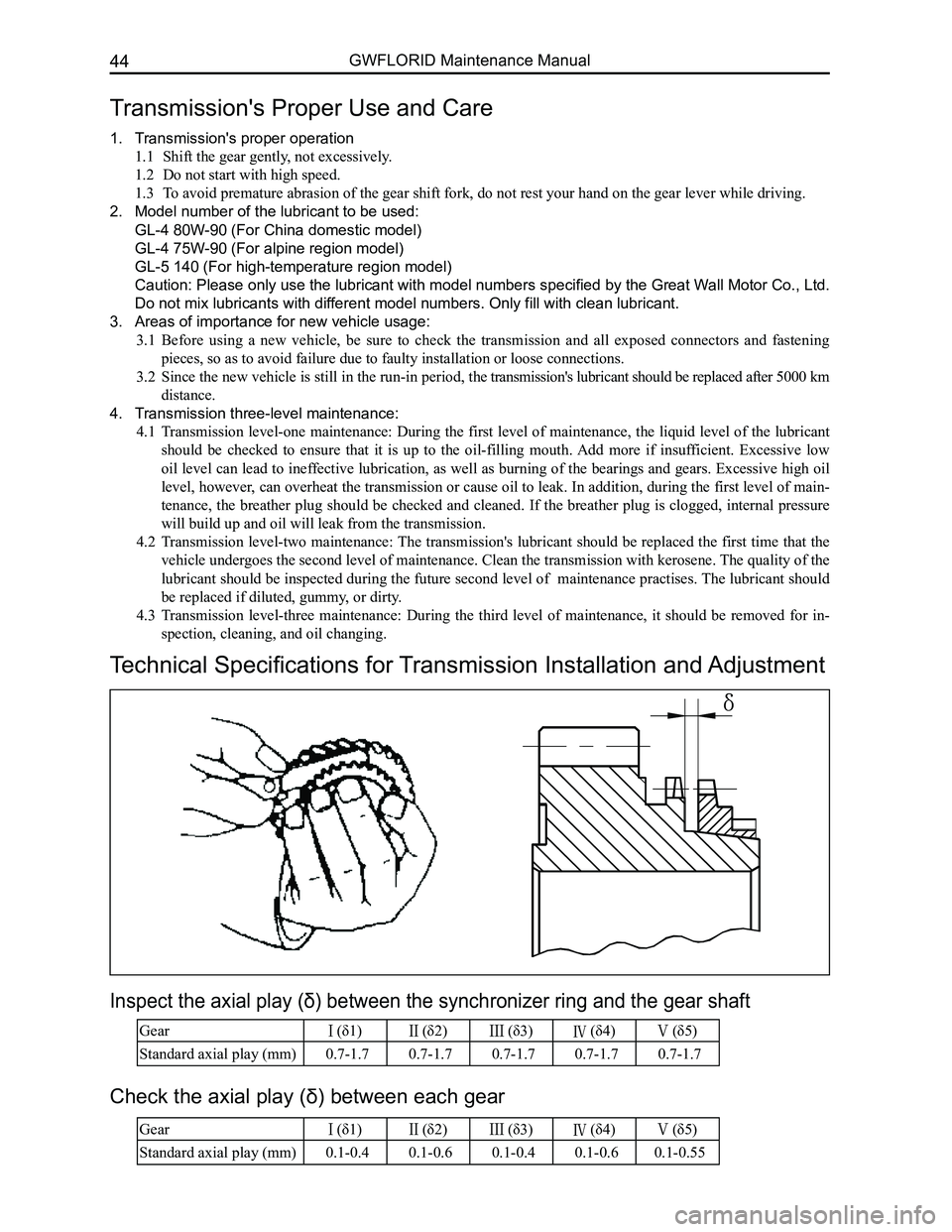 44 GWFLORID Maintenance Manual

Transmission's Proper Use and Care

1. Transmission's proper operation
1.1 Shift the gear gently, not excessively.
1.2 Do not start with high speed.
1.3 To avoid premature abrasion of the gear shift fork, do not rest your hand on the gear lever while driving.

2. Model number of the lubricant to be used:
GL-4 80W-90 (For China domestic model)
GL-4 75W-90 (For alpine region model)
GL-5 140 (For high-temperature region model)
Caution: Please only use the lubricant with model numbers specified by the Great Wall Motor Co., Ltd. Do not mix lubricants with different model numbers. Only fill with clean lubricant.

3. Areas of importance for new vehicle usage:
3.1 Before using a new vehicle, be sure to check the transmission and all exposed connectors and fastening pieces, so as to avoid failure due to faulty installation or loose connections.
3.2 Since the new vehicle is still in the run-in period, the transmission's lubricant should be replaced after 5000 km distance.

4. Transmission three-level maintenance:
4.1 Transmission level-one maintenance: During the first level of maintenance, the liquid level of the lubricant should be checked to ensure that it is up to the oil-filling mouth. Add more if insufficient. Excessive low oil level can lead to ineffective lubrication, as well as burning of the bearings and gears. Excessive high oil level, however, can overheat the transmission or cause oil to leak. In addition, during the first level of maintenance, the breather plug should be checked and cleaned. If the breather plug is clogged, internal pressure will build up and oil will leak from the transmission.
4.2 Transmission level-two maintenance: The transmission's lubricant should be replaced the first time that the vehicle undergoes the second level of maintenance. Clean the transmission with kerosene. The quality of the lubricant should be inspected during the future second level of maintenance practises. The lubricant should be replaced if diluted, gummy, or dirty.
4.3 Transmission level-three maintenance: During the third level of maintenance, it should be removed for inspection, cleaning, and oil changing.

Technical Specifications for Transmission Installation and Adjustment

δ

Inspect the axial play (δ) between the synchronizer ring and the gear shaft

| Gear | I (δ1) | II (δ2) | III (δ3) | IV (δ4) | V (δ5) |
|---|---|---|---|---|---|
| Standard axial play (mm) | 0.7-1.7 | 0.7-1.7 | 0.7-1.7 | 0.7-1.7 | 0.7-1.7 |

Check the axial play (δ) between each gear

| Gear | I (δ1) | II (δ2) | III (δ3) | IV (δ4) | V (δ5) |
|---|---|---|---|---|---|
| Standard axial play (mm) | 0.1-0.4 | 0.1-0.6 | 0.1-0.4 | 0.1-0.6 | 0.1-0.55 |

carmanualsonline.info